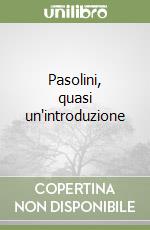 unilibro

Pasolini, quasi un'introduzione

COPERTINA NON DISPONIBILE